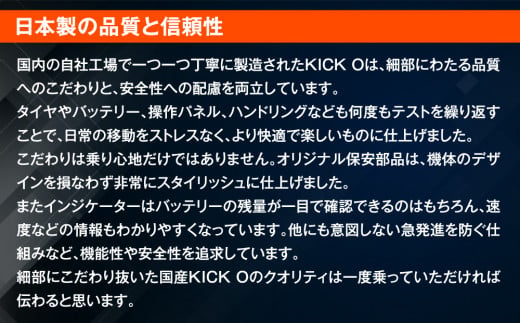 日本製の品質と信頼性

国内の自社工場で一つ一つ丁寧に製造されたKICK Oは、細部にわたる品質へのこだわりと、安全性への配慮を両立しています。
タイヤやバッテリー、操作パネル、ハンドリングなども何度もテストを繰り返すことで、日常の移動をストレスなく、より快適で楽しいものに仕上げました。
こだわりは乗り心地だけではありません。オリジナル保安部品は、機体のデザインを損なわず非常にスタイリッシュに仕上げました。
またインジケーターはバッテリーの残量が一目で確認できるのはもちろん、速度などの情報もわかりやすくなっています。他にも意図しない急発進を防ぐ仕組みなど、機能性や安全性を追求しています。
細部にこだわり抜いた国産KICK Oのクオリティは一度乗っていただければ伝わると思います。